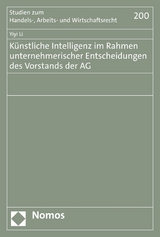 Studien zum
Handels-, Arbeits- und Wirtschaftsrecht

200

Yiyi Li

Künstliche Intelligenz im Rahmen unternehmerischer Entscheidungen des Vorstands der AG

Nomos